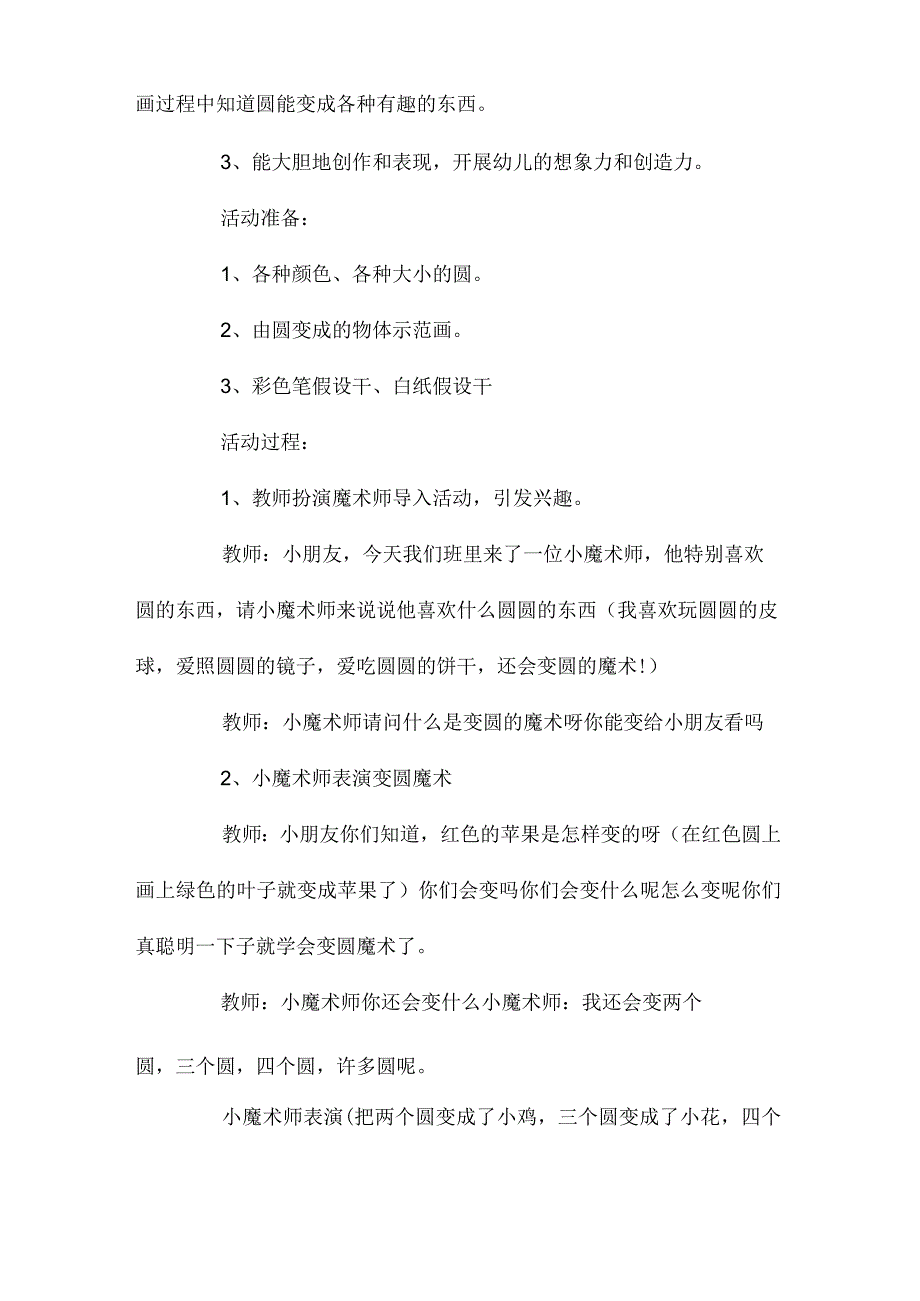 画过程中知道圆能变成各种有趣的东西。

3、能大胆地创作和表现，开展幼儿的想象力和创造力。

活动准备：

1、各种颜色、各种大小的圆。

2、由圆变成的物体示范画。

3、彩色笔假设干、白纸假设干

活动过程：

1、教师扮演魔术师导入活动，引发兴趣。

教师：小朋友，今天我们班里来了一位小魔术师，他特别喜欢圆的东西，请小魔术师来说说他喜欢什么圆圆的东西（我喜欢玩圆圆的皮球，爱照圆圆的镜子，爱吃圆圆的饼干，还会变圆的魔术!）

教师：小魔术师请问什么是变圆的魔术呀你能变给小朋友看吗

2、小魔术师表演变圆魔术

教师：小朋友你们知道，红色的苹果是怎样变的呀（在红色圆上画上绿色的叶子就变成苹果了）你们会变吗你们会变什么呢怎么变呢你们真聪明一下子就学会变圆魔术了。

教师：小魔术师你还会变什么小魔术师：我还会变两个

圆，三个圆，四个圆，许多圆呢。

小魔术师表演(把两个圆变成了小鸡，三个圆变成了小花，四个